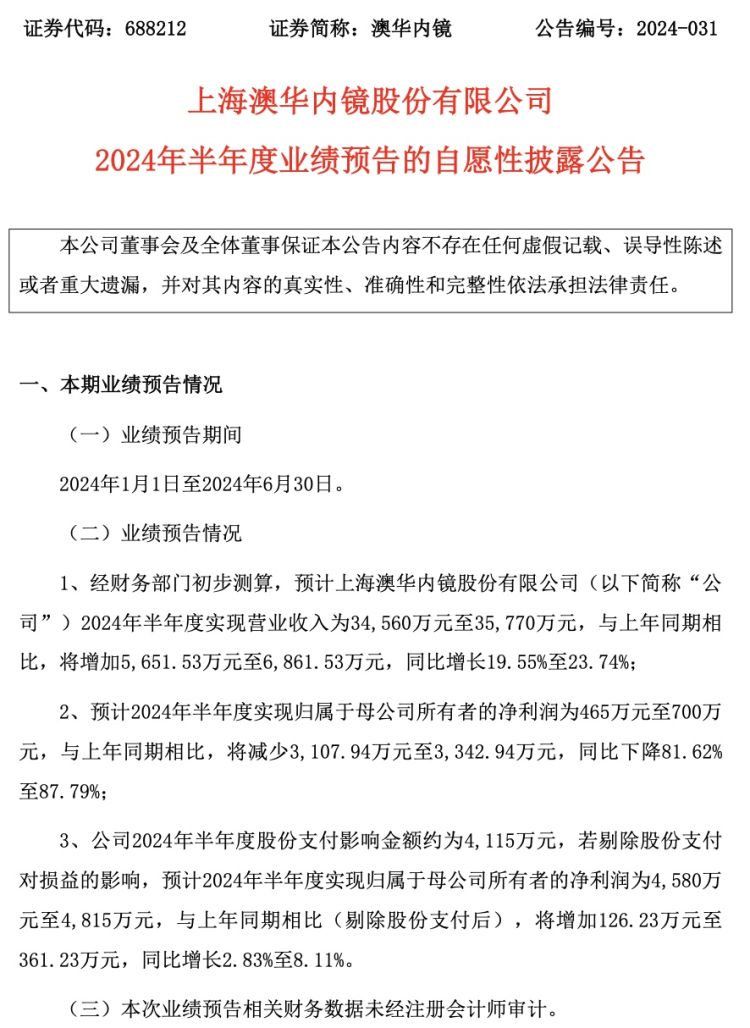 证券代码：688212　　证券简称：澳华内镜　　公告编号：2024-031

上海澳华内镜股份有限公司
2024年半年度业绩预告的自愿性披露公告

本公司董事会及全体董事保证本公告内容不存在任何虚假记载、误导性陈述或者重大遗漏，并对其内容的真实性、准确性和完整性依法承担法律责任。

一、本期业绩预告情况

（一）业绩预告期间

2024年1月1日至2024年6月30日。

（二）业绩预告情况

1、经财务部门初步测算，预计上海澳华内镜股份有限公司（以下简称“公司”）2024年半年度实现营业收入为34,560万元至35,770万元，与上年同期相比，将增加5,651.53万元至6,861.53万元，同比增长19.55%至23.74%；

2、预计2024年半年度实现归属于母公司所有者的净利润为465万元至700万元，与上年同期相比，将减少3,107.94万元至3,342.94万元，同比下降81.62%至87.79%；

3、公司2024年半年度股份支付影响金额约为4,115万元，若剔除股份支付对损益的影响，预计2024年半年度实现归属于母公司所有者的净利润为4,580万元至4,815万元，与上年同期相比（剔除股份支付后），将增加126.23万元至361.23万元，同比增长2.83%至8.11%。

（三）本次业绩预告相关财务数据未经注册会计师审计。